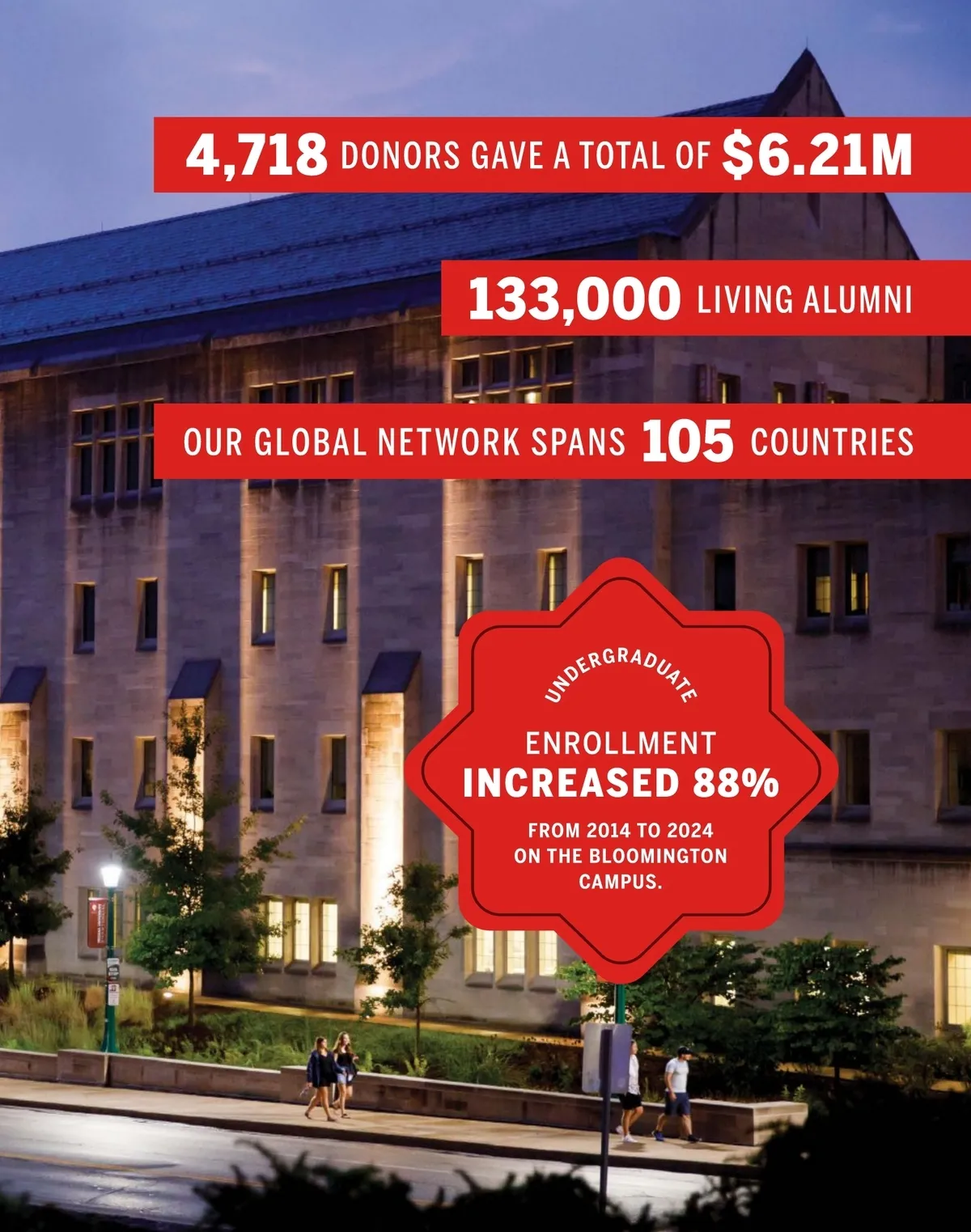 4,718 DONORS GAVE A TOTAL OF $6.21M

133,000 LIVING ALUMNI

OUR GLOBAL NETWORK SPANS 105 COUNTRIES

UNDERGRADUATE

ENROLLMENT INCREASED 88%

FROM 2014 TO 2024 ON THE BLOOMINGTON CAMPUS.